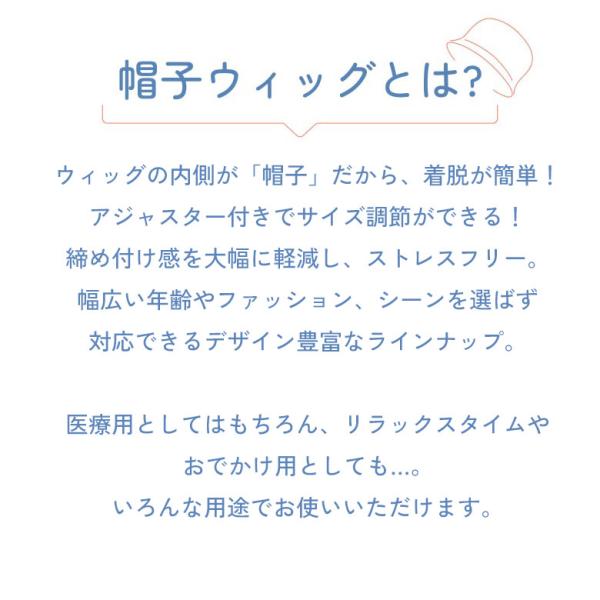 帽子ウィッグとは?

ウィッグの内側が「帽子」だから、着脱が簡単！
アジャスター付きでサイズ調節ができる！
締め付け感を大幅に軽減し、ストレスフリー。
幅広い年齢やファッション、シーンを選ばず
対応できるデザイン豊富なラインナップ。

医療用としてはもちろん、リラックスタイムや
おでかけ用としても...。
いろんな用途でお使いいただけます。